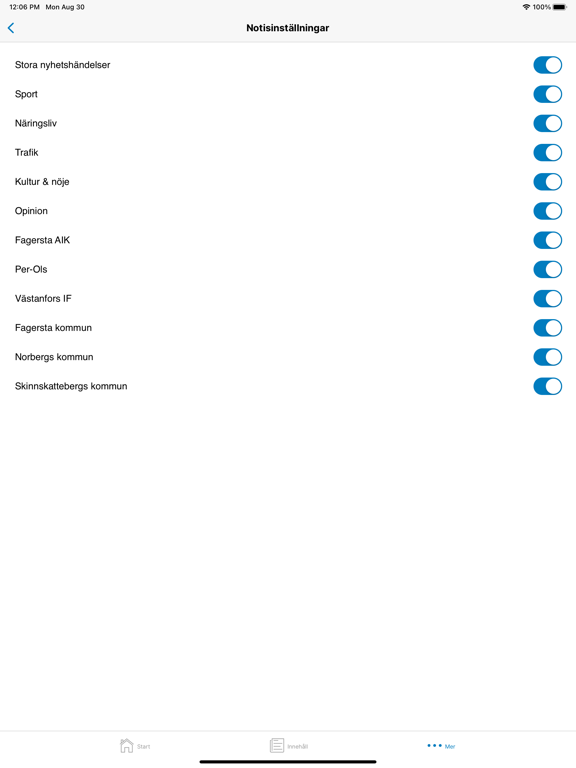 12:06 PM Mon Aug 30
100%

Notisinställningar

Stora nyhetshändelser

Sport

Näringsliv

Trafik

Kultur & nöje

Opinion

Fagersta AIK

Per-Ols

Västanfors IF

Fagersta kommun

Norbergs kommun

Skinnskattebergs kommun

Start

Innehåll

Mer